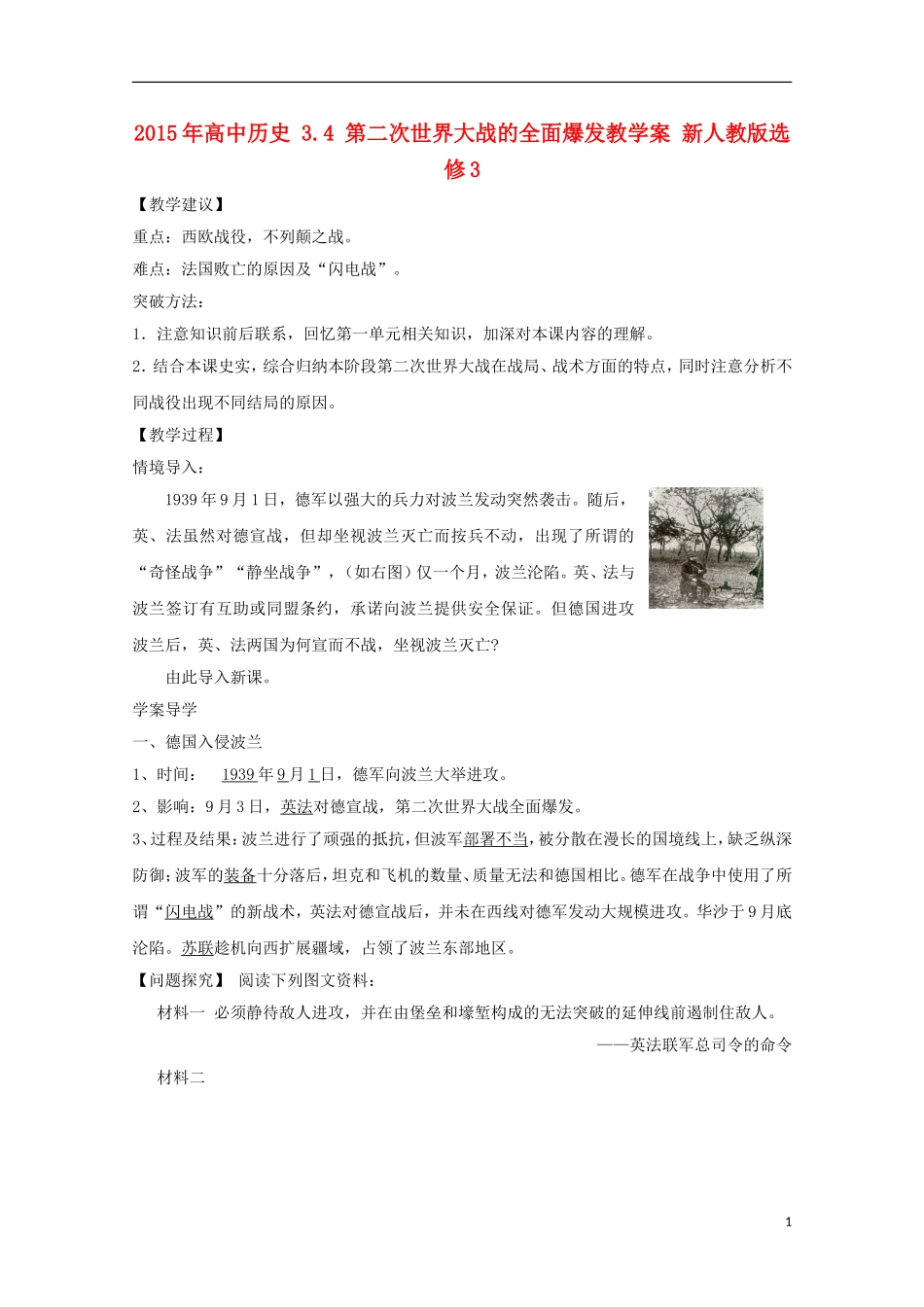 2015年高中历史 3.4 第二次世界大战的全面爆发教学案 新人教版选修3

【教学建议】

重点：西欧战役，不列颠之战。

难点：法国败亡的原因及“闪电战”。

突破方法：

1．注意知识前后联系，回忆第一单元相关知识，加深对本课内容的理解。

2．结合本课史实，综合归纳本阶段第二次世界大战在战局、战术方面的特点，同时注意分析不同战役出现不同结局的原因。

【教学过程】

情境导入：

1939年9月1日，德军以强大的兵力对波兰发动突然袭击。随后，英、法虽然对德宣战，但却坐视波兰灭亡而按兵不动，出现了所谓的“奇怪战争”“静坐战争”，（如右图）仅一个月，波兰沦陷。英、法与波兰签订有互助或同盟条约，承诺向波兰提供安全保证。但德国进攻波兰后，英、法两国为何宣而不战，坐视波兰灭亡?

由此导入新课。

学案导学

一、德国入侵波兰

1、时间： 1939年9月1日，德军向波兰大举进攻。

2、影响：9月3日，英法对德宣战，第二次世界大战全面爆发。

3、过程及结果：波兰进行了顽强的抵抗，但波军部署不当，被分散在漫长的国境线上，缺乏纵深防御；波军的装备十分落后，坦克和飞机的数量、质量无法和德国相比。德军在战争中使用了所谓“闪电战”的新战术，英法对德宣战后，并未在西线对德军发动大规模进攻。华沙于9月底沦陷。苏联趁机向西扩展疆域，占领了波兰东部地区。

【问题探究】 阅读下列图文资料：

材料一 必须静待敌人进攻，并在由堡垒和壕堑构成的无法突破的延伸线前遏制住敌人。

——英法联军总司令的命令

材料二

1